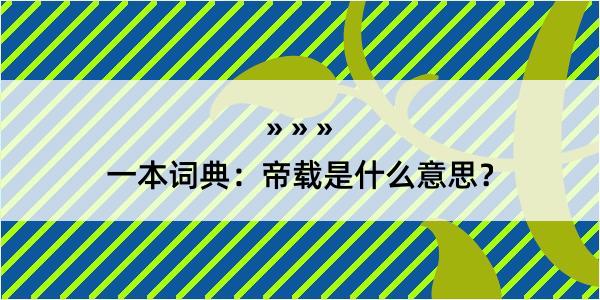 » » »

一本词典：帝载是什么意思？